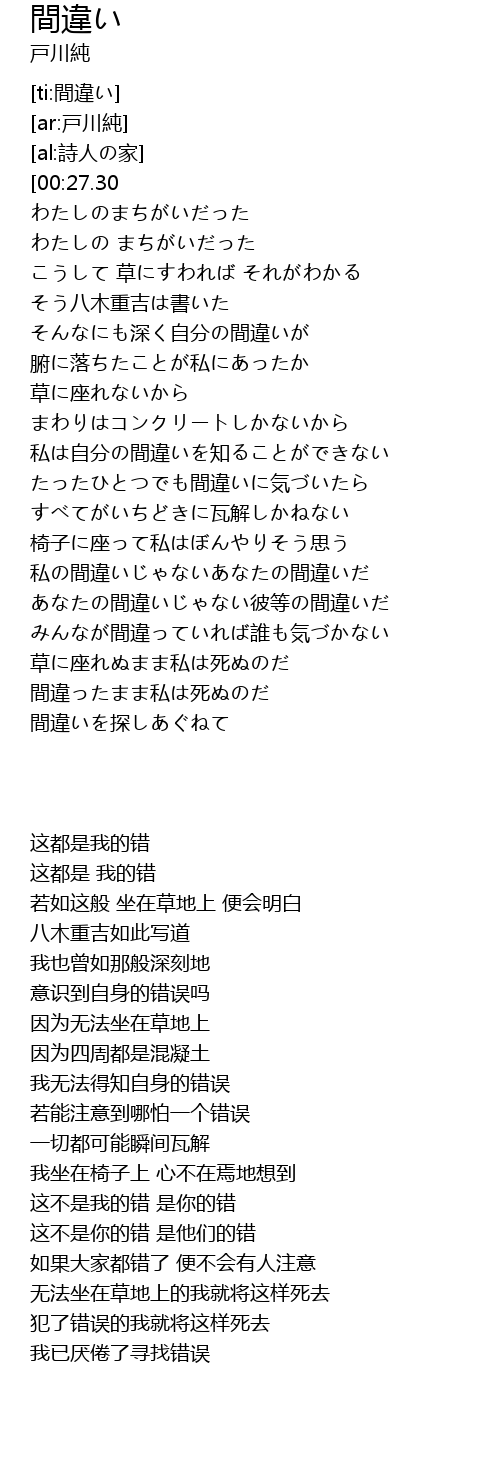 間違い
戸川純

[ti:間違い]
[ar:戸川純]
[al:詩人の家]
[00:27.30
わたしのまちがいだった
わたしの まちがいだった
こうして 草にすわれば それがわかる
そう八木重吉は書いた
そんなにも深く自分の間違いが
腑に落ちたことが私にあったか
草に座れないから
まわりはコンクリートしかないから
私は自分の間違いを知ることができない
たったひとつでも間違いに気づいたら
すべてがいちどきに瓦解しかねない
椅子に座って私はぼんやりそう思う
私の間違いじゃないあなたの間違いだ
あなたの間違いじゃない彼等の間違いだ
みんなが間違っていれば誰も気づかない
草に座れぬまま私は死ぬのだ
間違ったまま私は死ぬのだ
間違いを探しあぐねて

这都是我的错
这都是 我的错
若如这般 坐在草地上 便会明白
八木重吉如此写道
我也曾如那般深刻地
意识到自身的错误吗
因为无法坐在草地上
因为四周都是混凝土
我无法得知自身的错误
若能注意到哪怕一个错误
一切都可能瞬间瓦解
我坐在椅子上 心不在焉地想到
这不是我的错 是你的错
这不是你的错 是他们的错
如果大家都错了 便不会有人注意
无法坐在草地上的我就将这样死去
犯了错误的我就将这样死去
我已厌倦了寻找错误